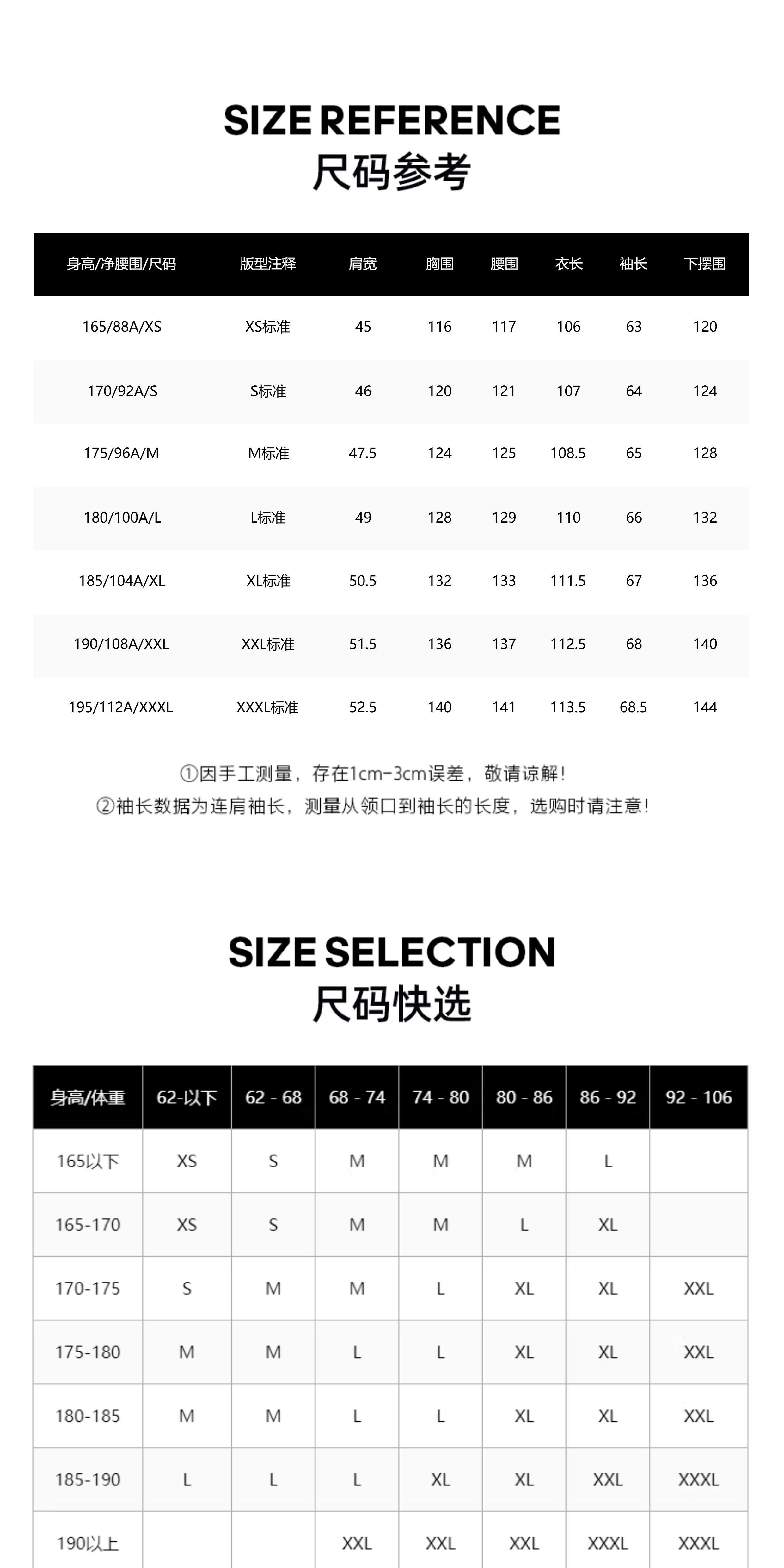 SIZE REFERENCE
尺码参考

| 身高/净腰围/尺码 | 版型注释 | 肩宽 | 胸围 | 腰围 | 衣长 | 袖长 | 下摆围 |
|---|---|---|---|---|---|---|---|
| 165/88A/XS | XS标准 | 45 | 116 | 117 | 106 | 63 | 120 |
| 170/92A/S | S标准 | 46 | 120 | 121 | 107 | 64 | 124 |
| 175/96A/M | M标准 | 47.5 | 124 | 125 | 108.5 | 65 | 128 |
| 180/100A/L | L标准 | 49 | 128 | 129 | 110 | 66 | 132 |
| 185/104A/XL | XL标准 | 50.5 | 132 | 133 | 111.5 | 67 | 136 |
| 190/108A/XXL | XXL标准 | 51.5 | 136 | 137 | 112.5 | 68 | 140 |
| 195/112A/XXXL | XXXL标准 | 52.5 | 140 | 141 | 113.5 | 68.5 | 144 |

①因手工测量，存在1cm-3cm误差，敬请谅解！
②袖长数据为连肩袖长，测量从领口到袖长的长度，选购时请注意！

SIZE SELECTION
尺码快选

| 身高/体重 | 62-以下 | 62 - 68 | 68 - 74 | 74 - 80 | 80 - 86 | 86 - 92 | 92 - 106 |
|---|---|---|---|---|---|---|---|
| 165以下 | XS | S | M | M | M | L | |
| 165-170 | XS | S | M | M | L | XL | |
| 170-175 | S | M | M | L | XL | XL | XXL |
| 175-180 | M | M | L | L | XL | XL | XXL |
| 180-185 | M | M | L | L | XL | XL | XXL |
| 185-190 | L | L | L | XL | XL | XXL | XXXL |
| 190以上 | | | XXL | XXL | XXL | XXXL | XXXL |